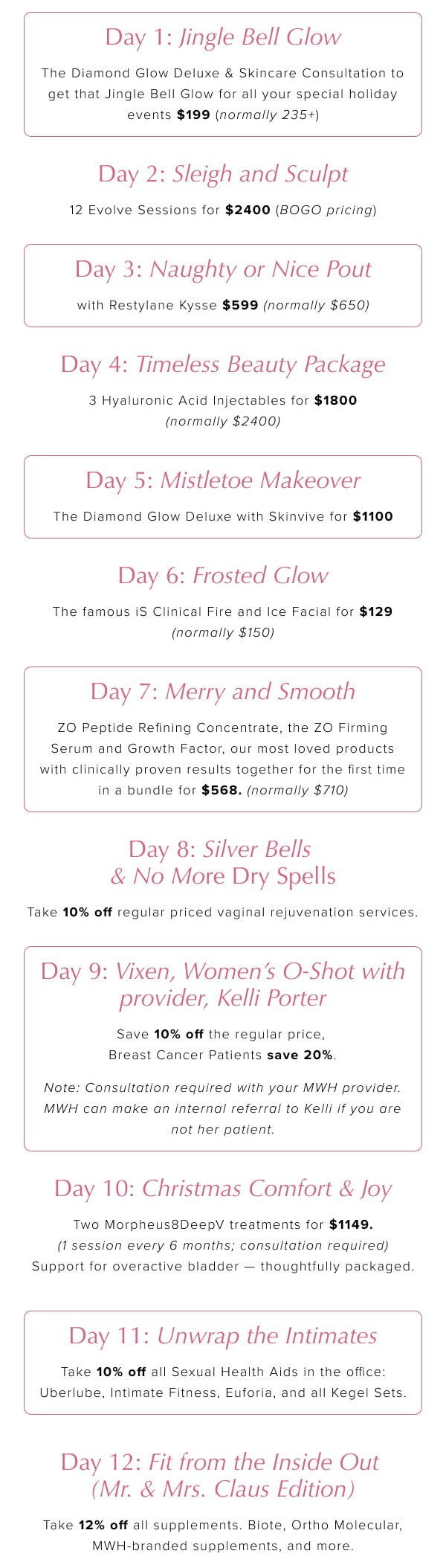 Day 1: Jingle Bell Glow

The Diamond Glow Deluxe & Skincare Consultation to get that Jingle Bell Glow for all your special holiday events $199 (normally 235+)

Day 2: Sleigh and Sculpt

12 Evolve Sessions for $2400 (BOGO pricing)

Day 3: Naughty or Nice Pout

with Restylane Kysse $599 (normally $650)

Day 4: Timeless Beauty Package

3 Hyaluronic Acid Injectables for $1800 (normally $2400)

Day 5: Mistletoe Makeover

The Diamond Glow Deluxe with Skinvive for $1100

Day 6: Frosted Glow

The famous iS Clinical Fire and Ice Facial for $129 (normally $150)

Day 7: Merry and Smooth

ZO Peptide Refining Concentrate, the ZO Firming Serum and Growth Factor, our most loved products with clinically proven results together for the first time in a bundle for $568. (normally $710)

Day 8: Silver Bells
& No More Dry Spells

Take 10% off regular priced vaginal rejuvenation services.

Day 9: Vixen, Women's O-Shot with provider, Kelli Porter

Save 10% off the regular price,
Breast Cancer Patients save 20%.

Note: Consultation required with your MWH provider. MWH can make an internal referral to Kelli if you are not her patient.

Day 10: Christmas Comfort & Joy

Two Morpheus8DeepV treatments for $1149.
(1 session every 6 months; consultation required)
Support for overactive bladder — thoughtfully packaged.

Day 11: Unwrap the Intimates

Take 10% off all Sexual Health Aids in the office: Uberlube, Intimate Fitness, Euforia, and all Kegel Sets.

Day 12: Fit from the Inside Out
(Mr. & Mrs. Claus Edition)

Take 12% off all supplements. Biote, Ortho Molecular, MWH-branded supplements, and more.